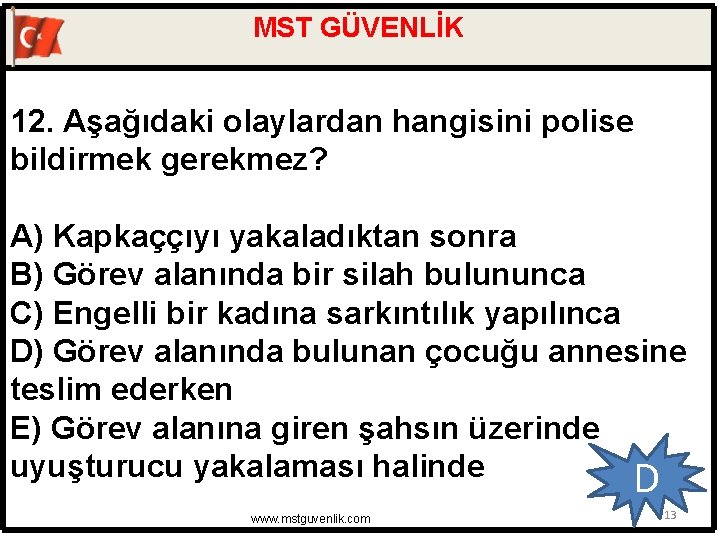 MST GÜVENLİK

12. Aşağıdaki olaylardan hangisini polise bildirmek gerekmez?

A) Kapkaççıyı yakaladıktan sonra
B) Görev alanında bir silah bulununca
C) Engelli bir kadına sarkıntılık yapılınca
D) Görev alanında bulunan çocuğu annesine teslim ederken
E) Görev alanına giren şahsın üzerinde uyuşturucu yakalaması halinde

D

www.mstguvenlik.com

13